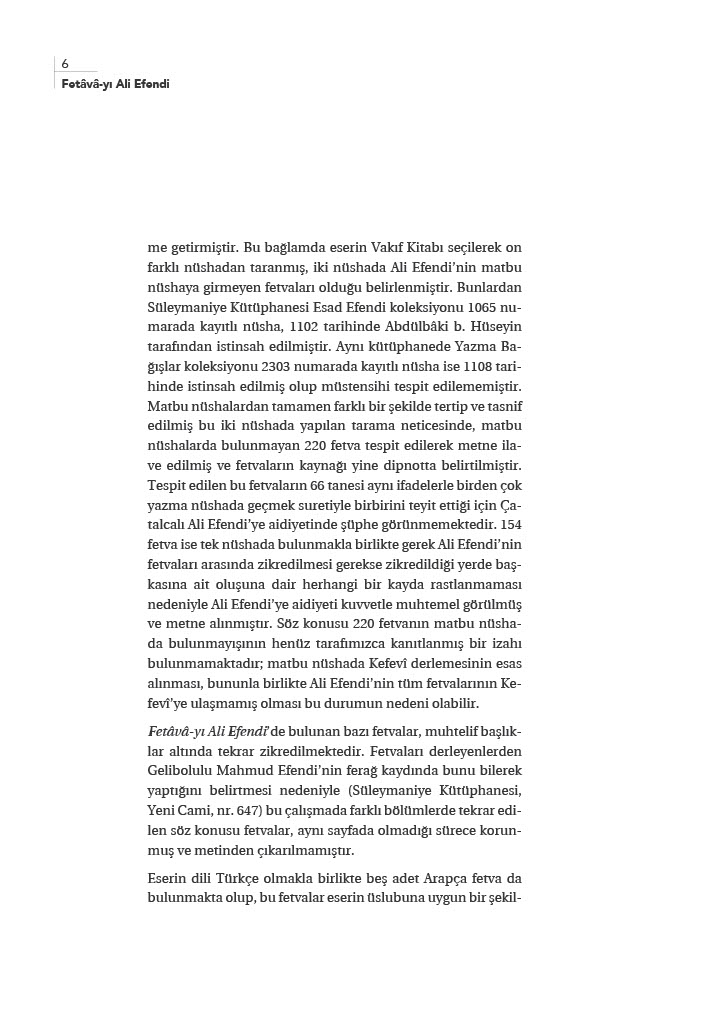 6
Fetâvâ-yı Ali Efendi

me getirmiştir. Bu bağlamda eserin Vakıf Kitabı seçilerek on farklı nüshadan taranmış, iki nüshada Ali Efendi'nin matbu nüshaya girmeyen fetvaları olduğu belirlenmiştir. Bunlardan Süleymaniye Kütüphanesi Esad Efendi koleksiyonu 1065 numarada kayıtlı nüsha, 1102 tarihinde Abdülbâki b. Hüseyin tarafından istinsah edilmiştir. Aynı kütüphanede Yazma Bağışlar koleksiyonu 2303 numarada kayıtlı nüsha ise 1108 tarihinde istinsah edilmiş olup müstensihi tespit edilememiştir. Matbu nüshalardan tamamen farklı bir şekilde tertip ve tasnif edilmiş bu iki nüshada yapılan tarama neticesinde, matbu nüshalarda bulunmayan 220 fetva tespit edilerek metne ilave edilmiş ve fetvaların kaynağı yine dipnotta belirtilmiştir. Tespit edilen bu fetvaların 66 tanesi aynı ifadelerle birden çok yazma nüshada geçmek suretiyle birbirini teyit ettiği için Çatalcalı Ali Efendi'ye aidiyetinde şüphe görünmemektedir. 154 fetva ise tek nüshada bulunmakla birlikte gerek Ali Efendi'nin fetvaları arasında zikredilmesi gerekse zikredildiği yerde başkasına ait oluşuna dair herhangi bir kayda rastlanmaması nedeniyle Ali Efendi'ye aidiyeti kuvvetle muhtemel görülmüş ve metne alınmıştır. Söz konusu 220 fetvanın matbu nüshada bulunmayışının henüz tarafımızca kanıtlanmış bir izahı bulunmamaktadır; matbu nüshada Kefevî derlemesinin esas alınması, bununla birlikte Ali Efendi'nin tüm fetvalarının Kefevî'ye ulaşmamış olması bu durumun nedeni olabilir.

Fetâvâ-yı Ali Efendi'de bulunan bazı fetvalar, muhtelif başlıklar altında tekrar zikredilmektedir. Fetvaları derleyenlerden Gelibolulu Mahmud Efendi'nin ferağ kaydında bunu bilerek yaptığını belirtmesi nedeniyle (Süleymaniye Kütüphanesi, Yeni Cami, nr. 647) bu çalışmada farklı bölümlerde tekrar edilen söz konusu fetvalar, aynı sayfada olmadığı sürece korunmuş ve metinden çıkarılmamıştır.

Eserin dili Türkçe olmakla birlikte beş adet Arapça fetva da bulunmakta olup, bu fetvalar eserin üslubuna uygun bir şekil-